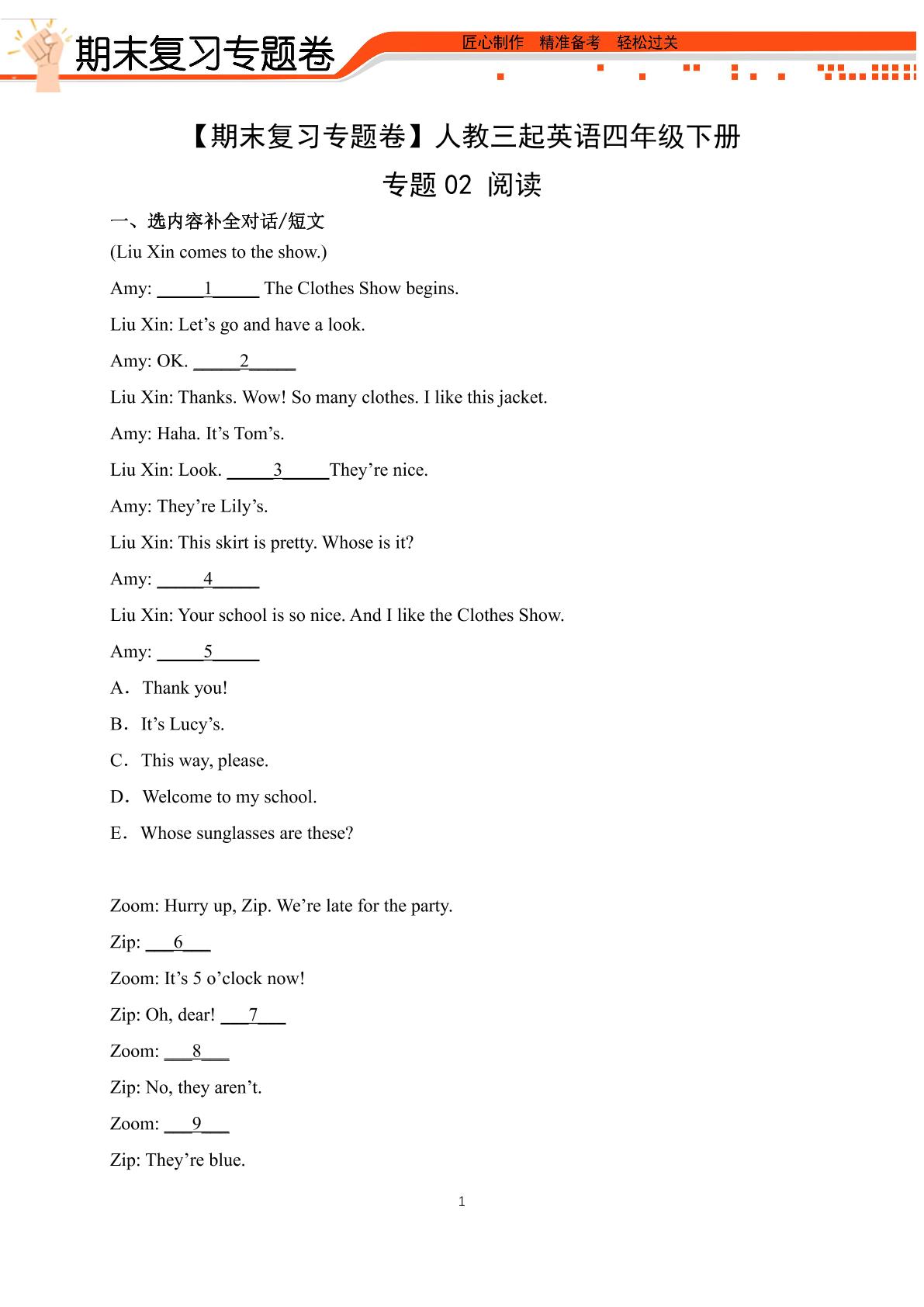 期末复习专题卷

匠心制作 精准备考 轻松过关

【期末复习专题卷】人教三起英语四年级下册

专题02 阅读

一、选内容补全对话/短文

(Liu Xin comes to the show.)

Amy: ____1____ The Clothes Show begins.

Liu Xin: Let's go and have a look.

Amy: OK. ____2____

Liu Xin: Thanks. Wow! So many clothes. I like this jacket.

Amy: Haha. It's Tom's.

Liu Xin: Look. ____3____They're nice.

Amy: They're Lily's.

Liu Xin: This skirt is pretty. Whose is it?

Amy: ____4____

Liu Xin: Your school is so nice. And I like the Clothes Show.

Amy: ____5____

A． Thank you!

B． It's Lucy's.

C． This way, please.

D． Welcome to my school.

E． Whose sunglasses are these?

Zoom: Hurry up, Zip. We're late for the party.

Zip: ____6____

Zoom: It's 5 o'clock now!

Zip: Oh, dear! ____7____

Zoom: ____8____

Zip: No, they aren't.

Zoom: ____9____

Zip: They're blue.

1